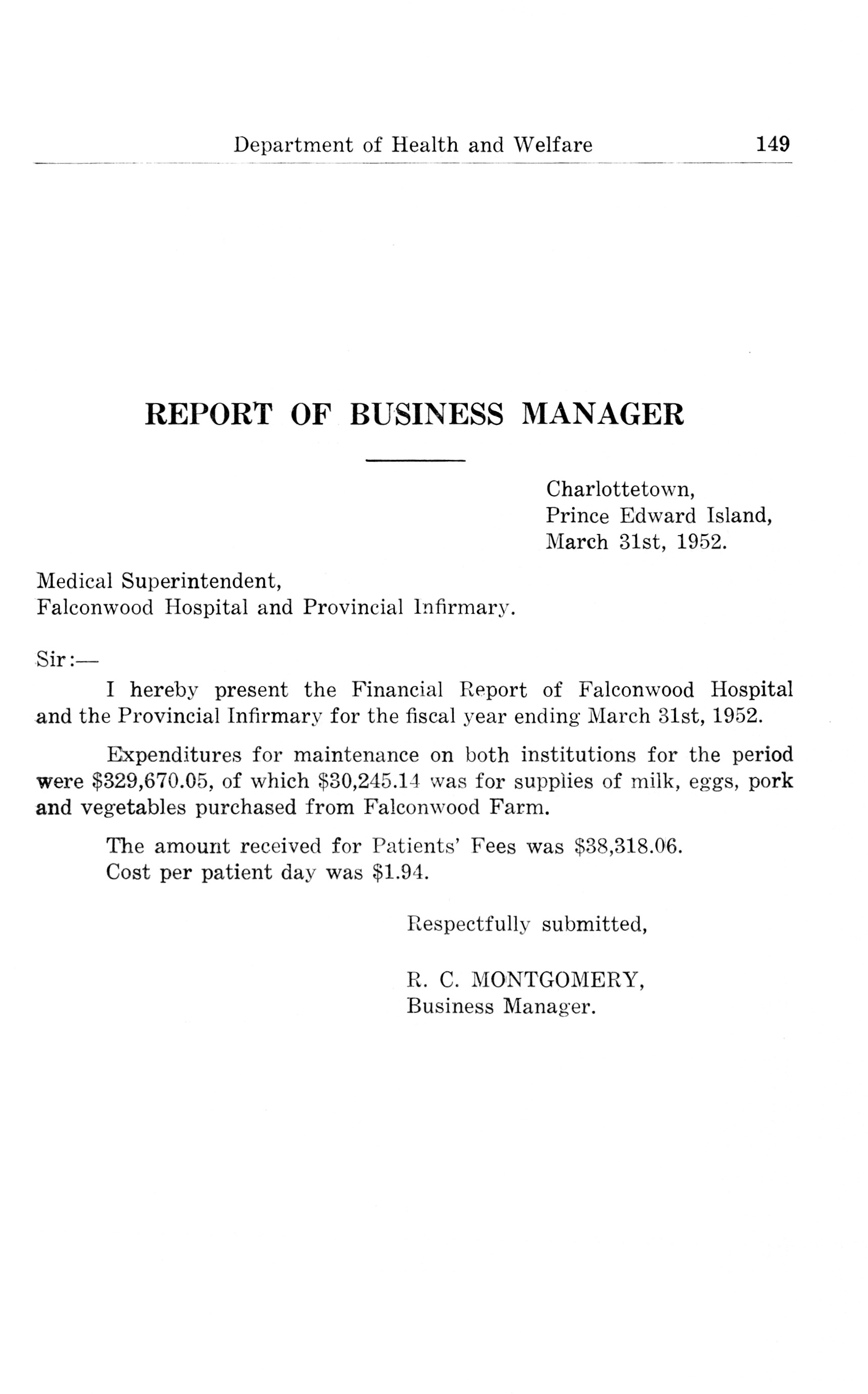 Department of Health and Welfare 149

REPORT OF BUSINESS MANAGER

Charlottetown,
Prince Edward Island,
March 31st, 1952.

Medical Superintendent,
Falconwood Hospital and Provincial Infirmary.

Sir:—

I hereby present the Financial Report of Falconwood Hospital and the Provincial Infirmary for the fiscal year ending March 31st, 1952.

Expenditures for maintenance on both institutions for the period were \$329,670.05, of which \$30,245.14 was for supplies of milk, eggs, pork and vegetables purchased from Falconwood Farm.

The amount received for Patients' Fees was \$38,318.06.
Cost per patient day was \$1.94.

Respectfully submitted,

R. C. MONTGOMERY,
Business Manager.